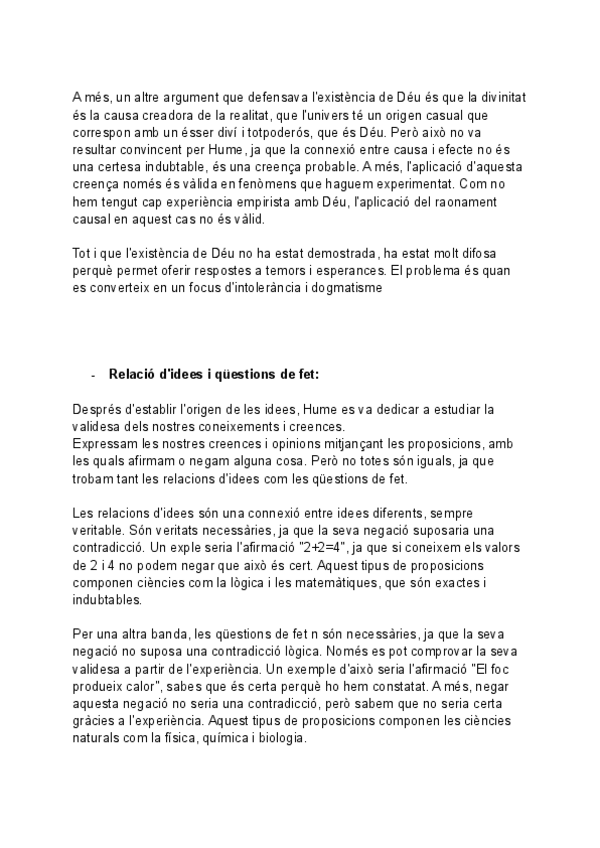 A més, un altre argument que defensava l'existència de Déu és que la divinitat és la causa creadora de la realitat, que l'univers té un origen casual que correspon amb un ésser diví i totpoderós, que és Déu. Però això no va resultar convincent per Hume, ja que la connexió entre causa i efecte no és una certesa indubtable, és una creença probable. A més, l'aplicació d'aquesta creença només és vàlida en fenòmens que haguem experimentat. Com no hem tengut cap experiència empirista amb Déu, l'aplicació del raonament causal en aquest cas no és vàlid.

Tot i que l'existència de Déu no ha estat demostrada, ha estat molt difosa perquè permet oferir respostes a temors i esperances. El problema és quan es converteix en un focus d'intolerància i dogmatisme

- Relació d'idees i qüestions de fet:

Després d'establir l'origen de les idees, Hume es va dedicar a estudiar la validesa dels nostres coneixements i creences.
Expressam les nostres creences i opinions mitjançant les proposicions, amb les quals afirmam o negam alguna cosa. Però no totes són iguals, ja que trobam tant les relacions d'idees com les qüestions de fet.

Les relacions d'idees són una connexió entre idees diferents, sempre veritable. Són veritats necessàries, ja que la seva negació suposaria una contradicció. Un exple seria l'afirmació "2+2=4", ja que si coneixem els valors de 2 i 4 no podem negar que això és cert. Aquest tipus de proposicions componen ciències com la lògica i les matemàtiques, que són exactes i indubtables.

Per una altra banda, les qüestions de fet n són necessàries, ja que la seva negació no suposa una contradicció lògica. Només es pot comprovar la seva validesa a partir de l'experiència. Un exemple d'això seria l'afirmació "El foc produeix calor", sabes que és certa perquè ho hem constatat. A més, negar aquesta negació no seria una contradicció, però sabem que no seria certa gràcies a l'experiència. Aquest tipus de proposicions componen les ciències naturals com la física, química i biologia.